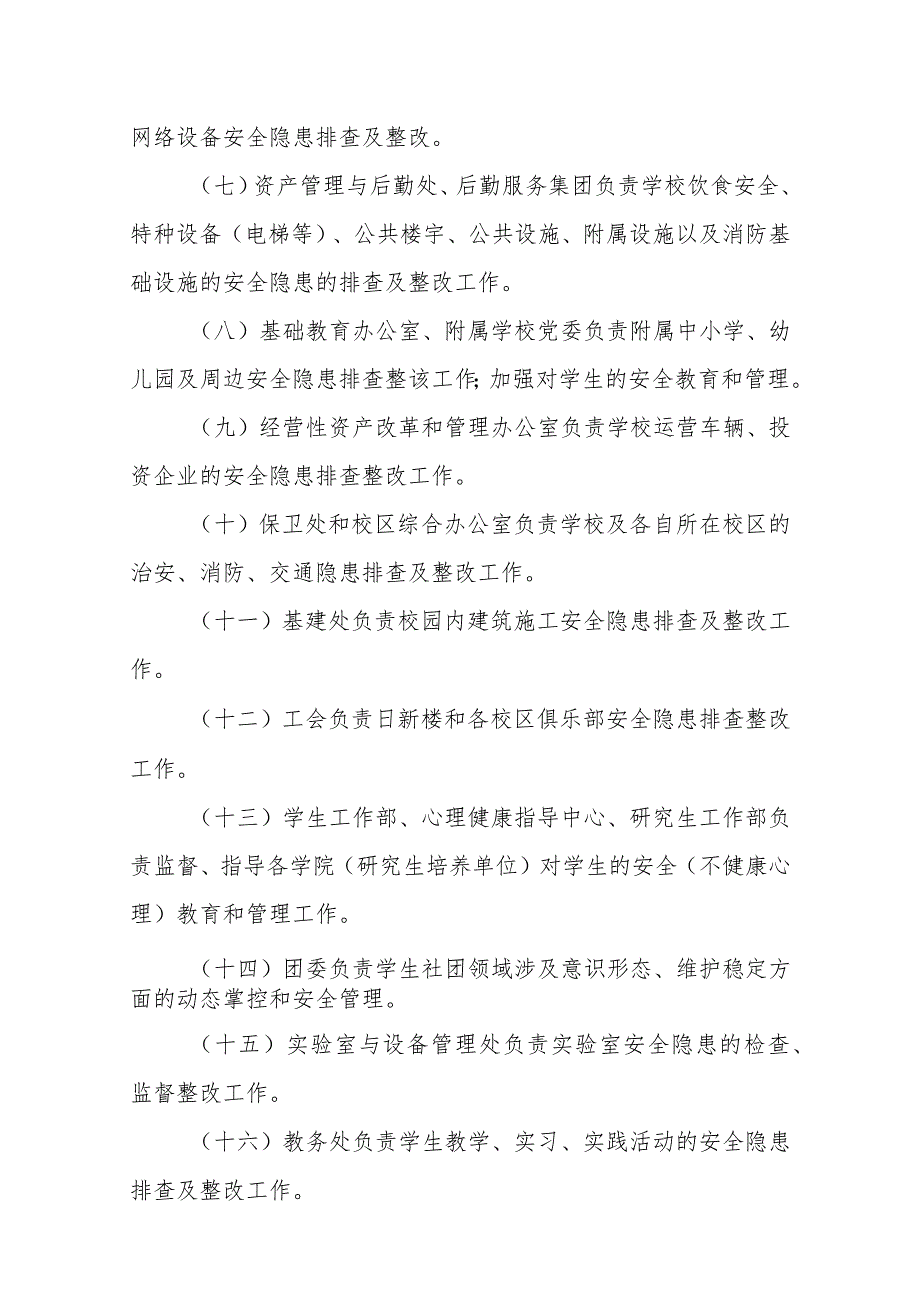 网络设备安全隐患排查及整改。

（七）资产管理与后勤处、后勤服务集团负责学校饮食安全、特种设备（电梯等）、公共楼宇、公共设施、附属设施以及消防基础设施的安全隐患的排查及整改工作。

（八）基础教育办公室、附属学校党委负责附属中小学、幼儿园及周边安全隐患排查整该工作;加强对学生的安全教育和管理。

（九）经营性资产改革和管理办公室负责学校运营车辆、投资企业的安全隐患排查整改工作。

（十）保卫处和校区综合办公室负责学校及各自所在校区的治安、消防、交通隐患排查及整改工作。

（十一）基建处负责校园内建筑施工安全隐患排查及整改工作。

（十二）工会负责日新楼和各校区俱乐部安全隐患排查整改工作。

（十三）学生工作部、心理健康指导中心、研究生工作部负责监督、指导各学院（研究生培养单位）对学生的安全（不健康心理）教育和管理工作。

（十四）团委负责学生社团领域涉及意识形态、维护稳定方面的动态掌控和安全管理。

（十五）实验室与设备管理处负责实验室安全隐患的检查、监督整改工作。

（十六）教务处负责学生教学、实习、实践活动的安全隐患排查及整改工作。